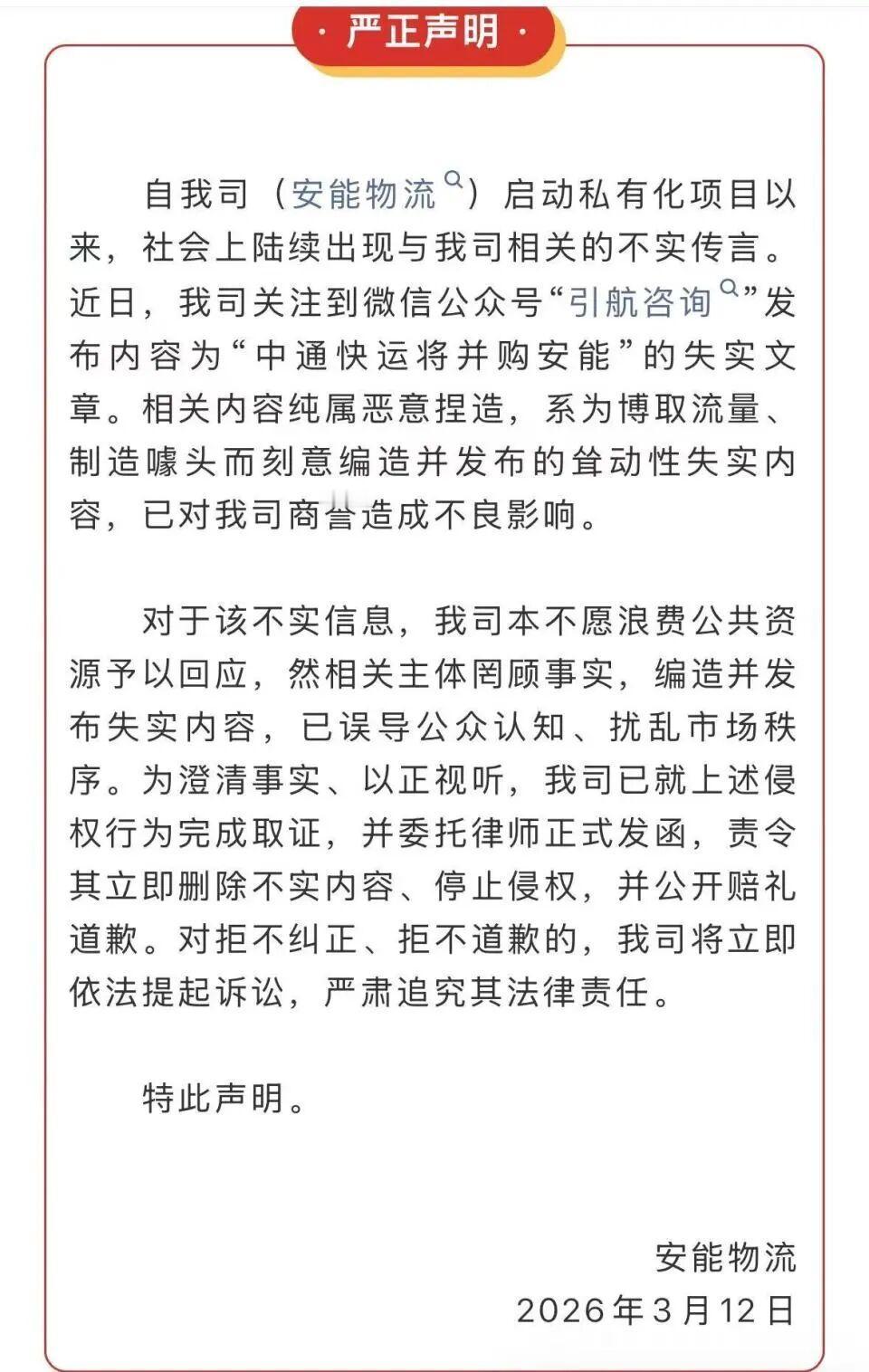 · 严正声明 ·

自我司（安能物流）启动私有化项目以来，社会上陆续出现与我司相关的不实传言。近日，我司关注到微信公众号“引航咨询”发布内容为“中通快运将并购安能”的失实文章。相关内容纯属恶意捏造，系为博取流量、制造噱头而刻意编造并发布的耸动性失实内容，已对我司商誉造成不良影响。

对于该不实信息，我司本不愿浪费公共资源予以回应，然相关主体罔顾事实，编造并发布失实内容，已误导公众认知、扰乱市场秩序。为澄清事实、以正视听，我司已就上述侵权行为完成取证，并委托律师正式发函，责令其立即删除不实内容、停止侵权，并公开赔礼道歉。对拒不纠正、拒不道歉的，我司将立即依法提起诉讼，严肃追究其法律责任。

特此声明。

安能物流
2026年3月12日